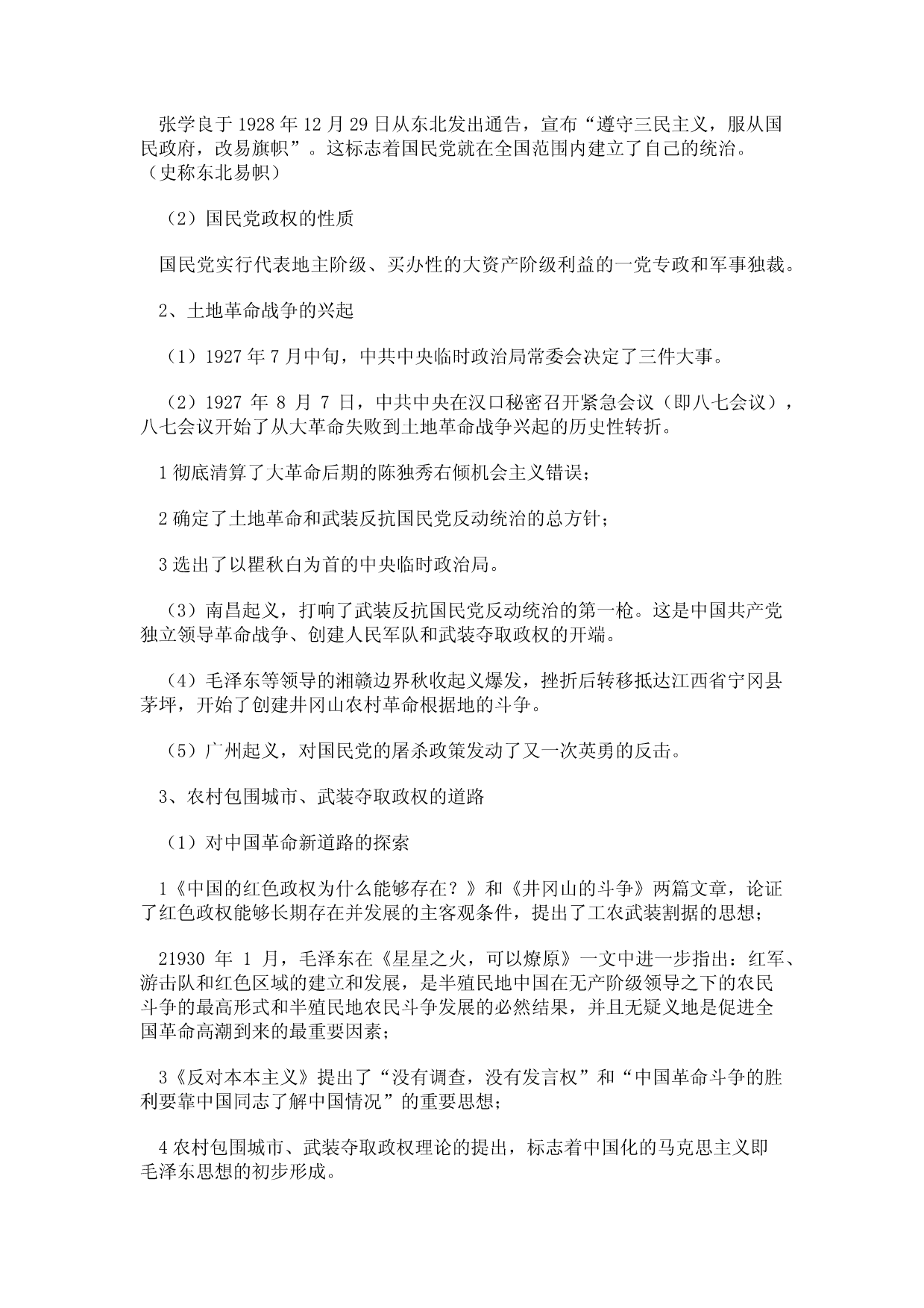 张学良于 1928 年 12 月 29 日从东北发出通告，宣布“遵守三民主义，服从国民政府，改易旗帜”。这标志着国民党就在全国范围内建立了自己的统治。（史称东北易帜）

（2）国民党政权的性质

国民党实行代表地主阶级、买办性的大资产阶级利益的一党专政和军事独裁。

2、土地革命战争的兴起

（1）1927 年 7 月中旬，中共中央临时政治局常委会决定了三件大事。

（2）1927 年 8 月 7 日，中共中央在汉口秘密召开紧急会议（即八七会议），八七会议开始了从大革命失败到土地革命战争兴起的历史性转折。

1 彻底清算了大革命后期的陈独秀右倾机会主义错误；

2 确定了土地革命和武装反抗国民党反动统治的总方针；

3 选出了以瞿秋白为首的中央临时政治局。

（3）南昌起义，打响了武装反抗国民党反动统治的第一枪。这是中国共产党独立领导革命战争、创建人民军队和武装夺取政权的开端。

（4）毛泽东等领导的湘赣边界秋收起义爆发，挫折后转移抵达江西省宁冈县茅坪，开始了创建井冈山农村革命根据地的斗争。

（5）广州起义，对国民党的屠杀政策发动了又一次英勇的反击。

3、农村包围城市、武装夺取政权的道路

（1）对中国革命新道路的探索

1《中国的红色政权为什么能够存在？》和《井冈山的斗争》两篇文章，论证了红色政权能够长期存在并发展的主客观条件，提出了工农武装割据的思想；

21930 年 1 月，毛泽东在《星星之火，可以燎原》一文中进一步指出：红军、游击队和红色区域的建立和发展，是半殖民地中国在无产阶级领导之下的农民斗争的最高形式和半殖民地农民斗争发展的必然结果，并且无疑义地是促进全国革命高潮到来的最重要因素；

3《反对本本主义》提出了“没有调查，没有发言权”和“中国革命斗争的胜利要靠中国同志了解中国情况”的重要思想；

4 农村包围城市、武装夺取政权理论的提出，标志着中国化的马克思主义即毛泽东思想的初步形成。